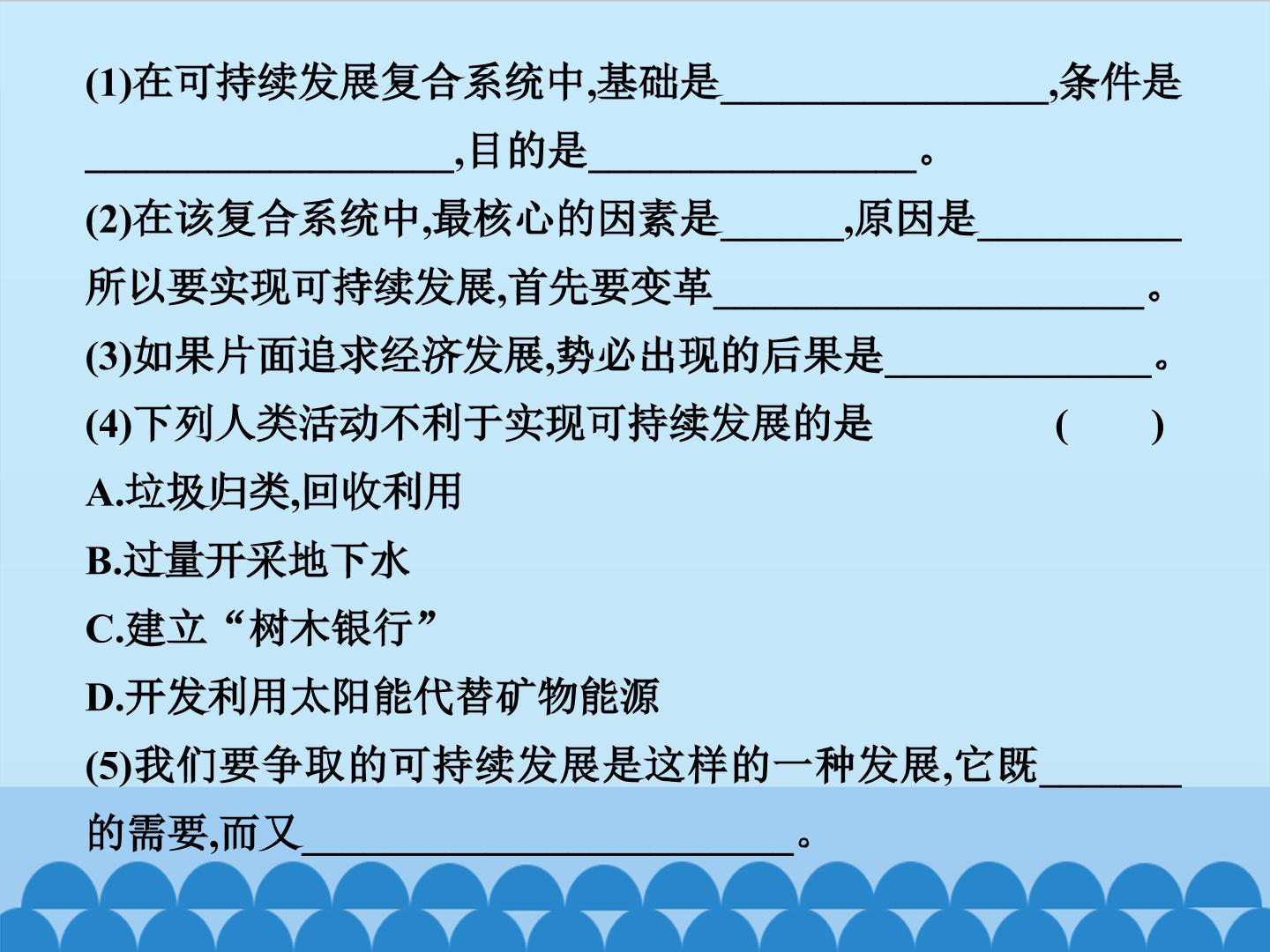 (1)在可持续发展复合系统中,基础是____,条件是____,目的是____。

(2)在该复合系统中,最核心的因素是____,原因是____所以要实现可持续发展,首先要变革____。

(3)如果片面追求经济发展,势必出现的后果是____。

(4)下列人类活动不利于实现可持续发展的是 ( )

A.垃圾归类,回收利用

B.过量开采地下水

C.建立“树木银行”

D.开发利用太阳能代替矿物能源

(5)我们要争取的可持续发展是这样的一种发展,它既____的需要,而又____。